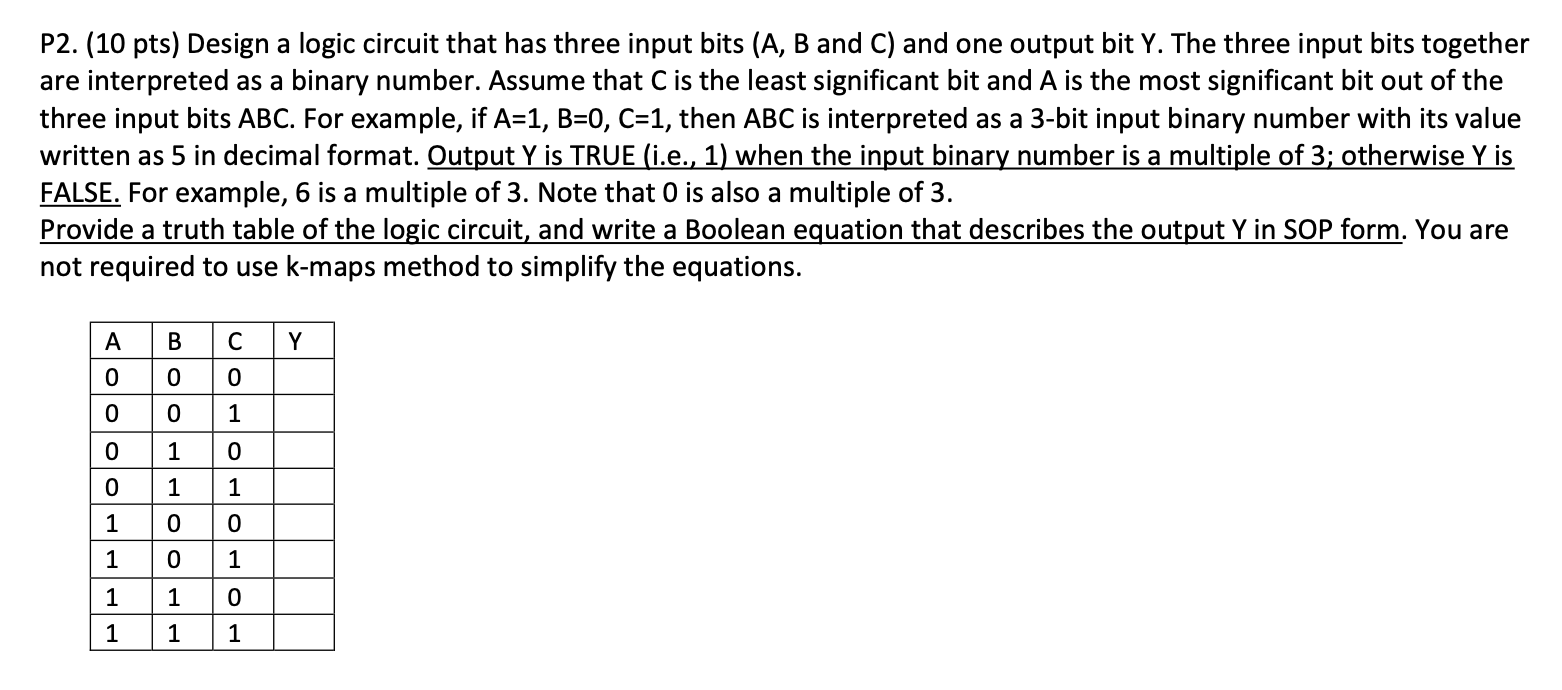 P2. (10 pts) Design a logic circuit that has three input bits (A, B and C) and one output bit Y. The three input bits together are interpreted as a binary number. Assume that C is the least significant bit and A is the most significant bit out of the three input bits ABC. For example, if A=1, B=0, C=1, then ABC is interpreted as a 3-bit input binary number with its value written as 5 in decimal format. Output Y is TRUE (i.e., 1) when the input binary number is a multiple of 3; otherwise Y is FALSE. For example, 6 is a multiple of 3. Note that 0 is also a multiple of 3.
Provide a truth table of the logic circuit, and write a Boolean equation that describes the output Y in SOP form. You are not required to use k-maps method to simplify the equations.

| A | B | C | Y |
|---|---|---|---|
| 0 | 0 | 0 | |
| 0 | 0 | 1 | |
| 0 | 1 | 0 | |
| 0 | 1 | 1 | |
| 1 | 0 | 0 | |
| 1 | 0 | 1 | |
| 1 | 1 | 0 | |
| 1 | 1 | 1 | |